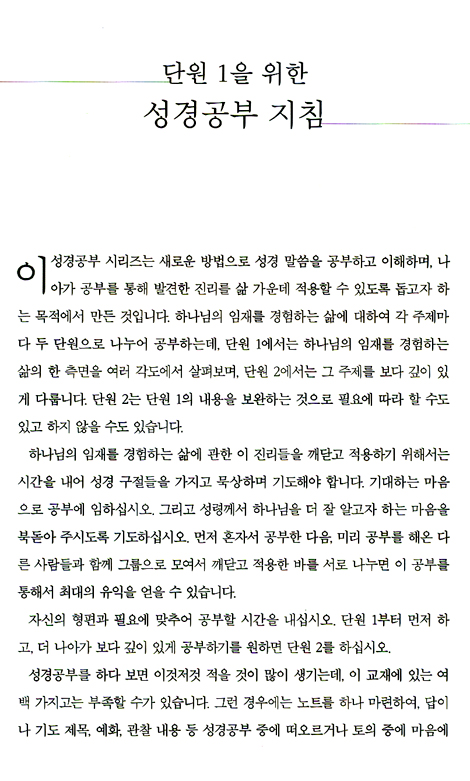 단원 1을 위한
성경공부 지침

이 성경공부 시리즈는 새로운 방법으로 성경 말씀을 공부하고 이해하며, 나아가 공부를 통해 발견한 진리를 삶 가운데 적용할 수 있도록 돕고자 하는 목적에서 만든 것입니다. 하나님의 임재를 경험하는 삶에 대하여 각 주제마다 두 단원으로 나누어 공부하는데, 단원 1에서는 하나님의 임재를 경험하는 삶의 한 측면을 여러 각도에서 살펴보며, 단원 2에서는 그 주제를 보다 깊이 있게 다룹니다. 단원 2는 단원 1의 내용을 보완하는 것으로 필요에 따라 할 수도 있고 하지 않을 수도 있습니다.

하나님의 임재를 경험하는 삶에 관한 이 진리들을 깨닫고 적용하기 위해서는 시간을 내어 성경 구절들을 가지고 묵상하며 기도해야 합니다. 기대하는 마음으로 공부에 임하십시오. 그리고 성령께서 하나님을 더 잘 알고자 하는 마음을 북돋아 주시도록 기도하십시오. 먼저 혼자서 공부한 다음, 미리 공부를 해온 다른 사람들과 함께 그룹으로 모여서 깨닫고 적용한 바를 서로 나누면 이 공부를 통해서 최대의 유익을 얻을 수 있습니다.

자신의 형편과 필요에 맞추어 공부할 시간을 내십시오. 단원 1부터 먼저 하고, 더 나아가 보다 깊이 있게 공부하기를 원하면 단원 2를 하십시오.

성경공부를 하다 보면 이것저것 적을 것이 많이 생기는데, 이 교재에 있는 여백 가지고는 부족할 수가 있습니다. 그런 경우에는 노트를 하나 마련하여, 답이나 기도 제목, 예화, 관찰 내용 등 성경공부 중에 떠오르거나 토의 중에 마음에